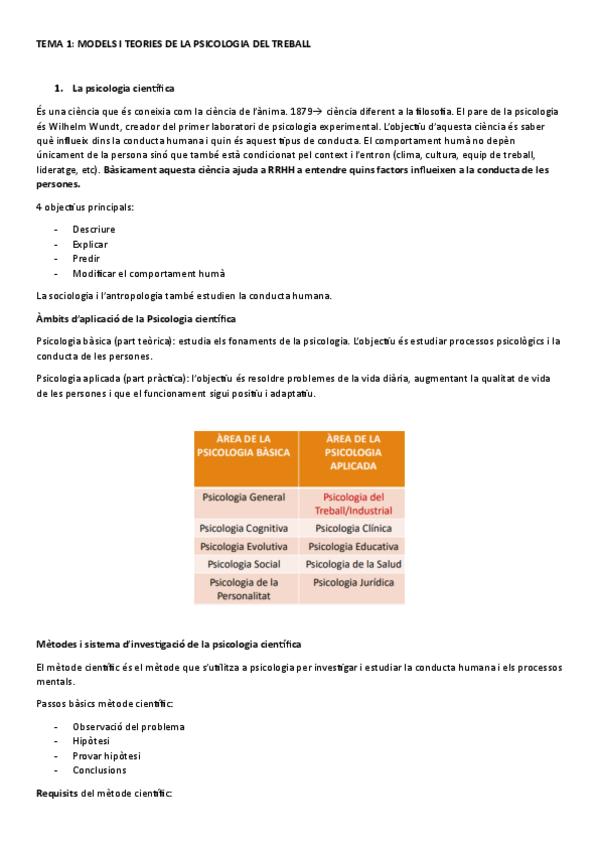 TEMA 1: MODELS I TEORIES DE LA PSICOLOGIA DEL TREBALL

1. La psicologia científica

És una ciència que és coneixia com la ciència de l'ànima. 1879→ ciència diferent a la filosofia. El pare de la psicologia és Wilhelm Wundt, creador del primer laboratori de psicologia experimental. L'objectiu d'aquesta ciència és saber què influeix dins la conducta humana i quin és aquest tipus de conducta. El comportament humà no depèn únicament de la persona sinó que també està condicionat pel context i l'entron (clima, cultura, equip de treball, lideratge, etc). Bàsicament aquesta ciència ajuda a RRHH a entendre quins factors influeixen a la conducta de les persones.

4 objectius principals:

- Descriure
- Explicar
- Predir
- Modificar el comportament humà

La sociologia i l'antropologia també estudien la conducta humana.

Àmbits d'aplicació de la Psicologia científica

Psicologia bàsica (part teòrica): estudia els fonaments de la psicologia. L'objectiu és estudiar processos psicològics i la conducta de les persones.

Psicologia aplicada (part pràctica): l'objectiu és resoldre problemes de la vida diària, augmentant la qualitat de vida de les persones i que el funcionament sigui positiu i adaptatiu.

| ÀREA DE LA PSICOLOGIA BÀSICA | ÀREA DE LA PSICOLOGIA APLICADA |
|---|---|
| Psicologia General | Psicologia del Treball/Industrial |
| Psicologia Cognitiva | Psicologia Clínica |
| Psicologia Evolutiva | Psicologia Educativa |
| Psicologia Social | Psicologia de la Salud |
| Psicologia de la Personalitat | Psicologia Jurídica |

Mètodes i sistema d'investigació de la psicologia científica

El mètode científic és el mètode que s'utilitza a psicologia per investigar i estudiar la conducta humana i els processos mentals.

Passos bàsics mètode científic:

- Observació del problema
- Hipòtesi
- Provar hipòtesi
- Conclusions

Requisits del mètode científic: